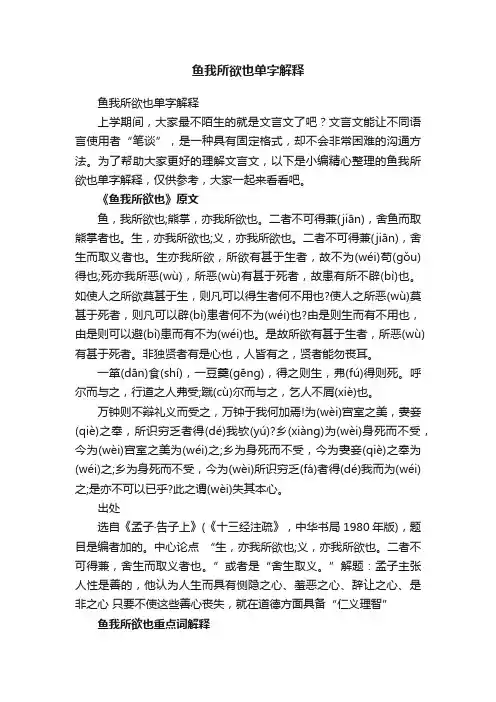 鱼我所欲也单字解释

鱼我所欲也单字解释

上学期间，大家最不陌生的就是文言文了吧？文言文能让不同语言使用者“笔谈”，是一种具有固定格式，却不会非常困难的沟通方法。为了帮助大家更好的理解文言文，以下是小编精心整理的鱼我所欲也单字解释，仅供参考，大家一起来看看吧。

《鱼我所欲也》原文

鱼，我所欲也;熊掌，亦我所欲也。二者不可得兼(jiān)，舍鱼而取熊掌者也。生，亦我所欲也;义，亦我所欲也。二者不可得兼(jiān)，舍生而取义者也。生亦我所欲，所欲有甚于生者，故不为(wéi)苟(gǒu)得也;死亦我所恶(wù)，所恶(wù)有甚于死者，故患有所不辟(bì)也。如使人之所欲莫甚于生，则凡可以得生者何不用也?使人之所恶(wù)莫甚于死者，则凡可以辟(bì)患者何不为(wéi)也?由是则生而有不用也，由是则可以避(bì)患而有不为(wéi)也。是故所欲有甚于生者，所恶(wù)有甚于死者。非独贤者有是心也，人皆有之，贤者能勿丧耳。

一箪(dān)食(shí)，一豆羹(gēng)，得之则生，弗(fú)得则死。呼尔而与之，行道之人弗受;蹴(cù)尔而与之，乞人不屑(xiè)也。

万钟则不辩礼义而受之，万钟于我何加焉!为(wèi)宫室之美，妻妾(qiè)之奉，所识穷乏者得(dé)我欤(yú)?乡(xiàng)为(wèi)身死而不受，今为(wèi)宫室之美为(wéi)之;乡为身死而不受，今为妻妾(qiè)之奉为(wéi)之;乡为身死而不受，今为(wèi)所识穷乏(fá)者得(dé)我而为(wéi)之;是亦不可以已乎?此之谓(wèi)失其本心。

出处

选自《孟子·告子上》(《十三经注疏》，中华书局 1980 年版)，题目是编者加的。中心论点 “生，亦我所欲也;义，亦我所欲也。二者不可得兼，舍生而取义者也。”或者是“舍生取义。”解题：孟子主张人性是善的，他认为人生而具有恻隐之心、羞恶之心、辞让之心、是非之心 只要不使这些善心丧失，就在道德方面具备“仁义理智”

鱼我所欲也重点词解释